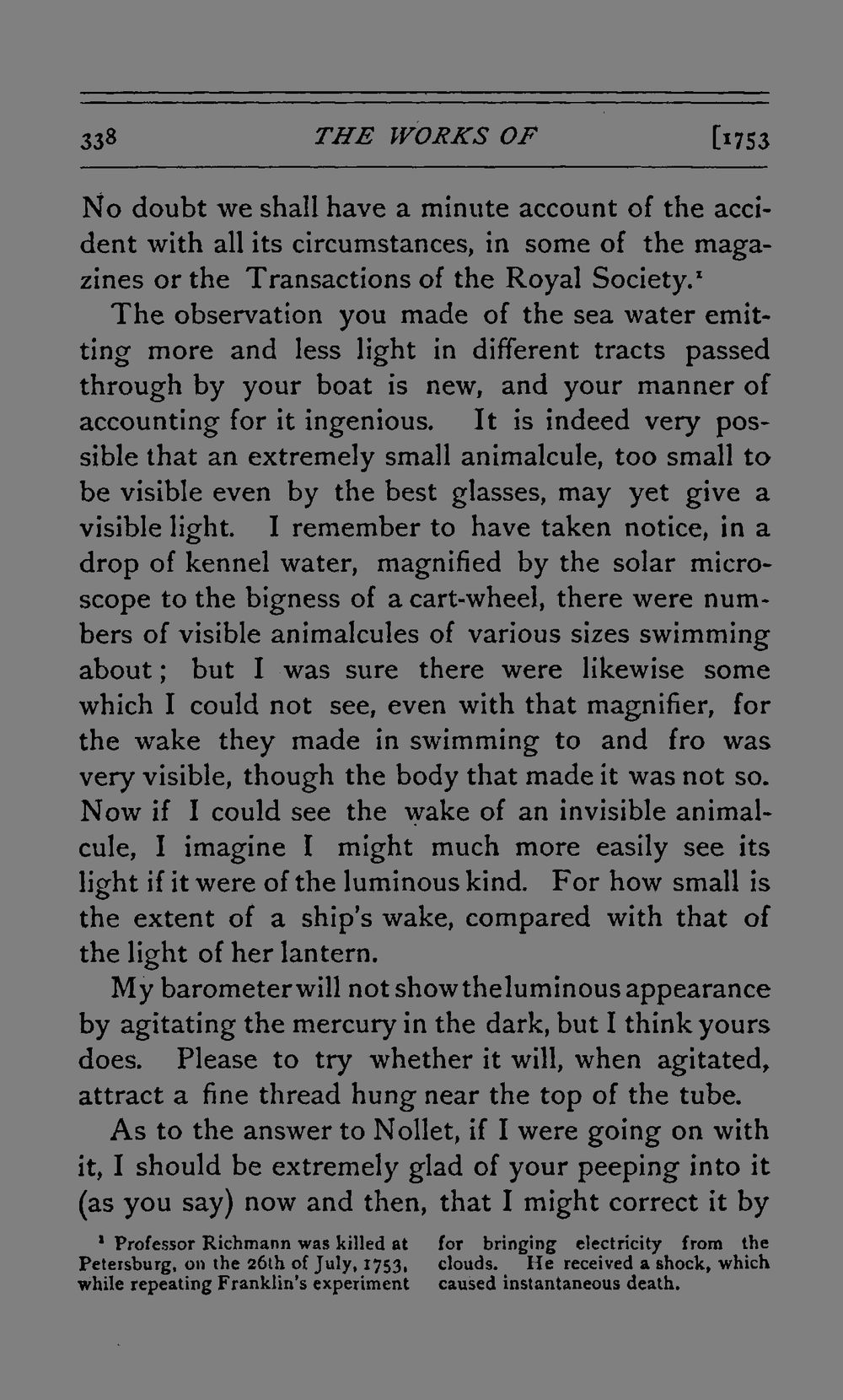 338 THE WORKS OF [1753

No doubt we shall have a minute account of the accident with all its circumstances, in some of the magazines or the Transactions of the Royal Society.¹

The observation you made of the sea water emitting more and less light in different tracts passed through by your boat is new, and your manner of accounting for it ingenious. It is indeed very possible that an extremely small animalcule, too small to be visible even by the best glasses, may yet give a visible light. I remember to have taken notice, in a drop of kennel water, magnified by the solar microscope to the bigness of a cart-wheel, there were numbers of visible animalcules of various sizes swimming about; but I was sure there were likewise some which I could not see, even with that magnifier, for the wake they made in swimming to and fro was very visible, though the body that made it was not so. Now if I could see the wake of an invisible animalcule, I imagine I might much more easily see its light if it were of the luminous kind. For how small is the extent of a ship's wake, compared with that of the light of her lantern.

My barometer will not show the luminous appearance by agitating the mercury in the dark, but I think yours does. Please to try whether it will, when agitated, attract a fine thread hung near the top of the tube.

As to the answer to Nollet, if I were going on with it, I should be extremely glad of your peeping into it (as you say) now and then, that I might correct it by

¹ Professor Richmann was killed at Petersburg, on the 26th of July, 1753, while repeating Franklin's experiment for bringing electricity from the clouds. He received a shock, which caused instantaneous death.